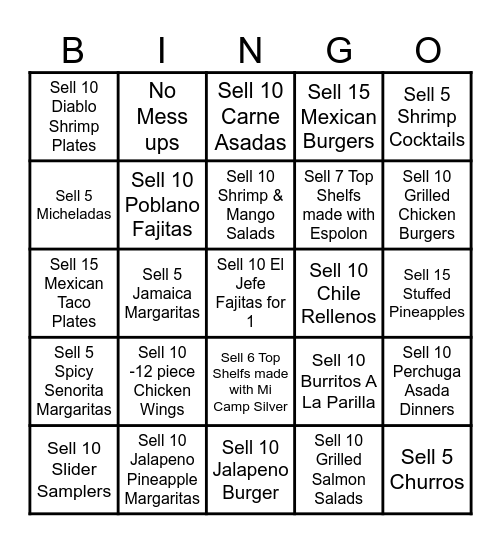 | B | I | N | G | O |
|---|---|---|---|---|
| Sell 10 Diablo Shrimp Plates | No Mess ups | Sell 10 Carne Asadas | Sell 15 Mexican Burgers | Sell 5 Shrimp Cocktails |
| Sell 5 Micheladas | Sell 10 Poblano Fajitas | Sell 10 Shrimp & Mango Salads | Sell 7 Top Shelfs made with Espolon | Sell 10 Grilled Chicken Burgers |
| Sell 15 Mexican Taco Plates | Sell 5 Jamaica Margaritas | Sell 10 El Jefe Fajitas for 1 | Sell 10 Chile Rellenos | Sell 15 Stuffed Pineapples |
| Sell 5 Spicy Senorita Margaritas | Sell 10 -12 piece Chicken Wings | Sell 6 Top Shelfs made with Mi Camp Silver | Sell 10 Burritos A La Parilla | Sell 10 Perchuga Asada Dinners |
| Sell 10 Slider Samplers | Sell 10 Jalapeno Pineapple Margaritas | Sell 10 Jalapeno Burger | Sell 10 Grilled Salmon Salads | Sell 5 Churros |